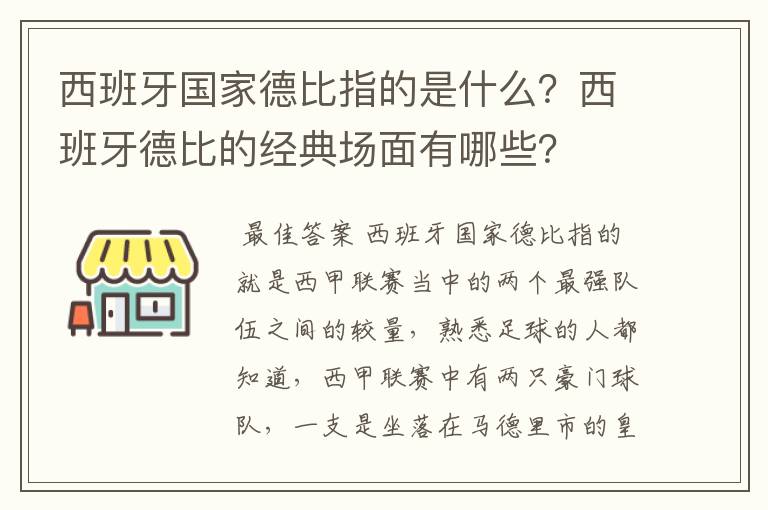 西班牙国家德比指的是什么？西班牙德比的经典场面有哪些？

最佳答案 西班牙国家德比指的就是西甲联赛当中的两个最强队伍之间的较量，熟悉足球的人都知道，西甲联赛中有两只豪门球队，一支是坐落在马德里市的皇